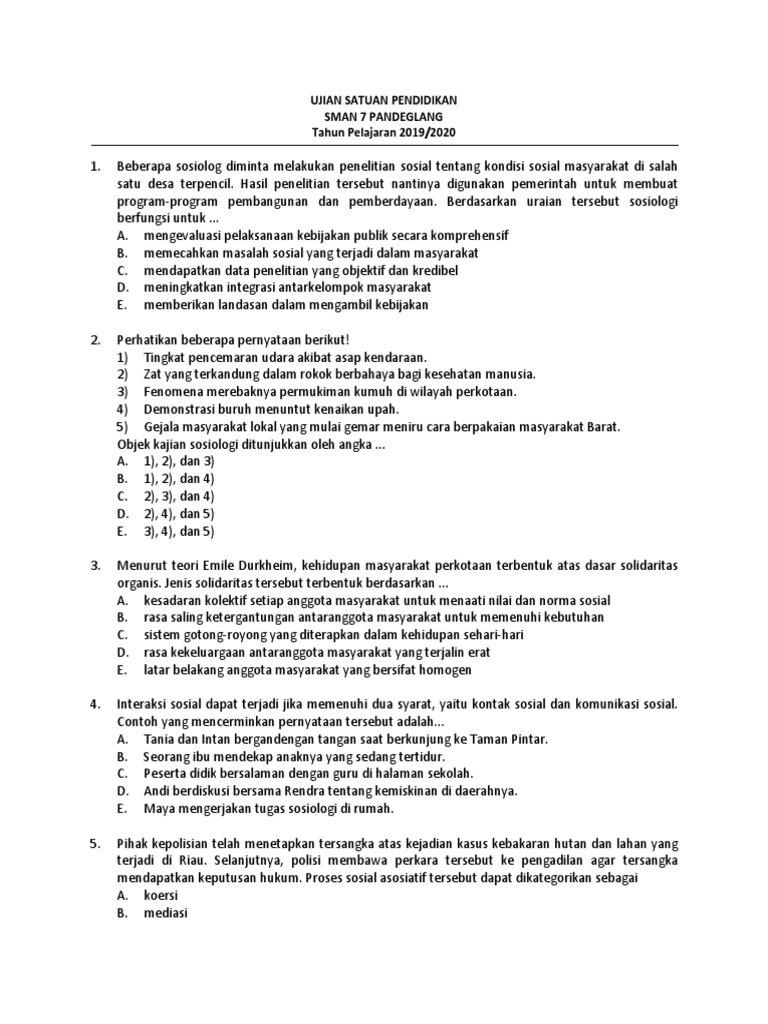 UJIAN SATUAN PENDIDIKAN
SMAN 7 PANDEGLANG
Tahun Pelajaran 2019/2020

1. Beberapa sosiolog diminta melakukan penelitian sosial tentang kondisi sosial masyarakat di salah satu desa terpencil. Hasil penelitian tersebut nantinya digunakan pemerintah untuk membuat program-program pembangunan dan pemberdayaan. Berdasarkan uraian tersebut sosiologi berfungsi untuk ...
A. mengevaluasi pelaksanaan kebijakan publik secara komprehensif
B. memecahkan masalah sosial yang terjadi dalam masyarakat
C. mendapatkan data penelitian yang objektif dan kredibel
D. meningkatkan integrasi antarkelompok masyarakat
E. memberikan landasan dalam mengambil kebijakan

2. Perhatikan beberapa pernyataan berikut!
1) Tingkat pencemaran udara akibat asap kendaraan.
2) Zat yang terkandung dalam rokok berbahaya bagi kesehatan manusia.
3) Fenomena merebaknya permukiman kumuh di wilayah perkotaan.
4) Demonstrasi buruh menuntut kenaikan upah.
5) Gejala masyarakat lokal yang mulai gemar meniru cara berpakaian masyarakat Barat.
Objek kajian sosiologi ditunjukkan oleh angka ...
A. 1), 2), dan 3)
B. 1), 2), dan 4)
C. 2), 3), dan 4)
D. 2), 4), dan 5)
E. 3), 4), dan 5)

3. Menurut teori Emile Durkheim, kehidupan masyarakat perkotaan terbentuk atas dasar solidaritas organis. Jenis solidaritas tersebut terbentuk berdasarkan ...
A. kesadaran kolektif setiap anggota masyarakat untuk menaati nilai dan norma sosial
B. rasa saling ketergantungan antaranggota masyarakat untuk memenuhi kebutuhan
C. sistem gotong-royong yang diterapkan dalam kehidupan sehari-hari
D. rasa kekeluargaan antaranggota masyarakat yang terjalin erat
E. latar belakang anggota masyarakat yang bersifat homogen

4. Interaksi sosial dapat terjadi jika memenuhi dua syarat, yaitu kontak sosial dan komunikasi sosial. Contoh yang mencerminkan pernyataan tersebut adalah...
A. Tania dan Intan bergandengan tangan saat berkunjung ke Taman Pintar.
B. Seorang ibu mendekap anaknya yang sedang tertidur.
C. Peserta didik bersalaman dengan guru di halaman sekolah.
D. Andi berdiskusi bersama Rendra tentang kemiskinan di daerahnya.
E. Maya mengerjakan tugas sosiologi di rumah.

5. Pihak kepolisian telah menetapkan tersangka atas kejadian kasus kebakaran hutan dan lahan yang terjadi di Riau. Selanjutnya, polisi membawa perkara tersebut ke pengadilan agar tersangka mendapatkan keputusan hukum. Proses sosial asosiatif tersebut dapat dikategorikan sebagai
A. koersi
B. mediasi